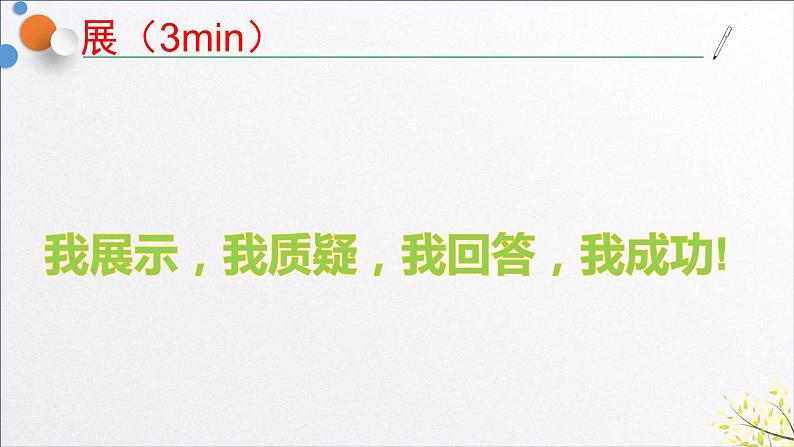 展（3min）

我展示，我质疑，我回答，我成功!